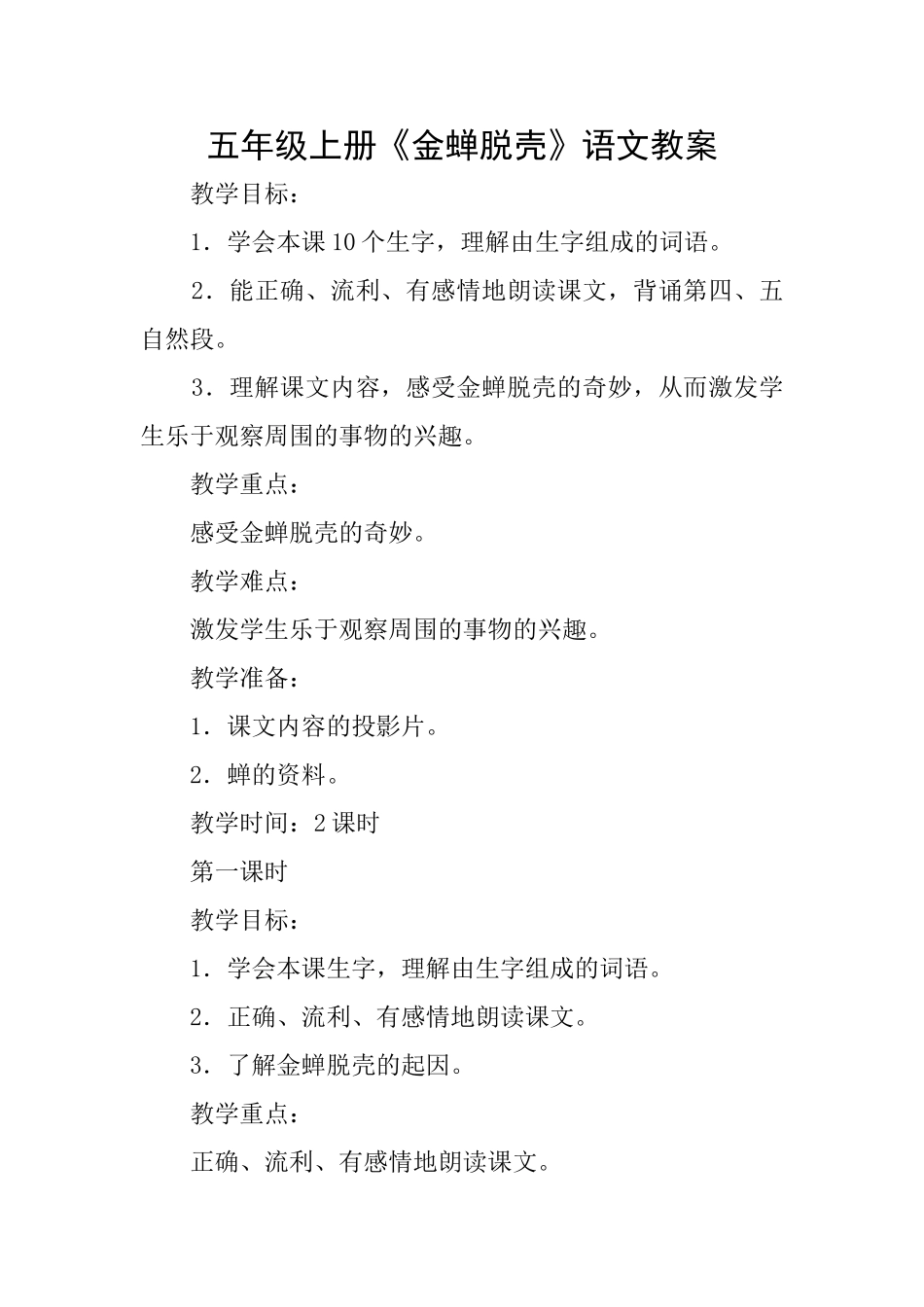 五年级上册《金蝉脱壳》语文教案

教学目标：

1．学会本课10个生字，理解由生字组成的词语。

2．能正确、流利、有感情地朗读课文，背诵第四、五自然段。

3．理解课文内容，感受金蝉脱壳的奇妙，从而激发学生乐于观察周围的事物的兴趣。

教学重点：

感受金蝉脱壳的奇妙。

教学难点：

激发学生乐于观察周围的事物的兴趣。

教学准备：

1．课文内容的投影片。

2．蝉的资料。

教学时间：2课时

第一课时

教学目标：

1．学会本课生字，理解由生字组成的词语。

2．正确、流利、有感情地朗读课文。

3．了解金蝉脱壳的起因。

教学重点：

正确、流利、有感情地朗读课文。